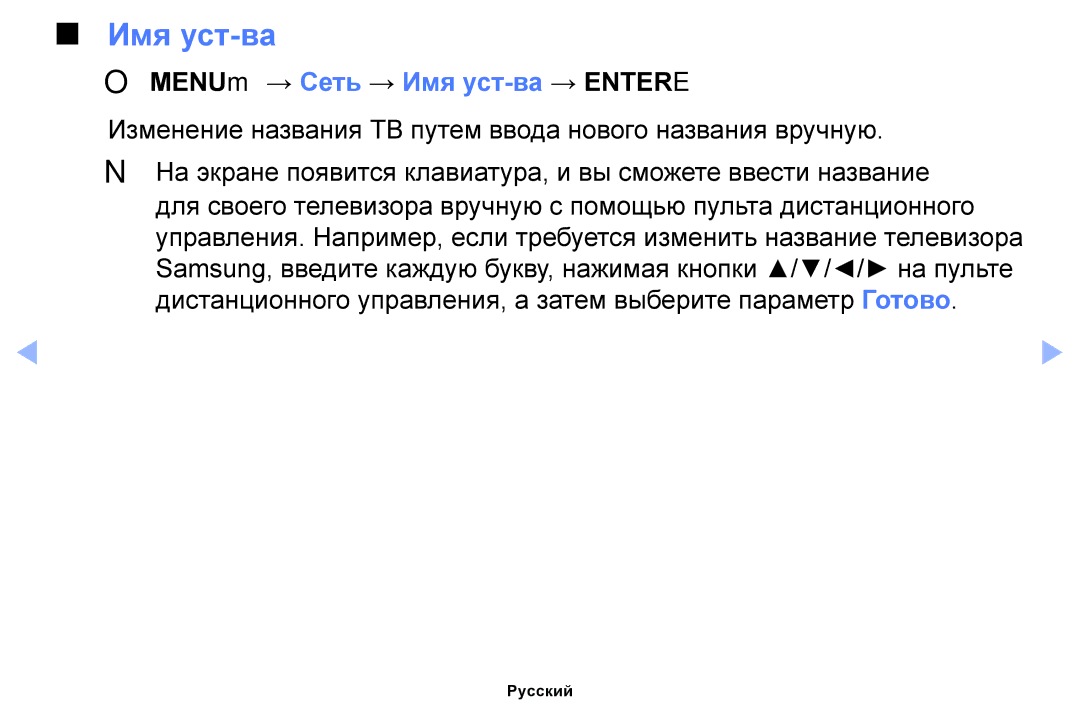 ■ Имя уст-ва

O MENUm → Сеть → Имя уст-ва → ENTERE

Изменение названия ТВ путем ввода нового названия вручную.

N На экране появится клавиатура, и вы сможете ввести название для своего телевизора вручную с помощью пульта дистанционного управления. Например, если требуется изменить название телевизора Samsung, введите каждую букву, нажимая кнопки ▲/▼/◄/► на пульте дистанционного управления, а затем выберите параметр Готово.

◄ ►

Русский